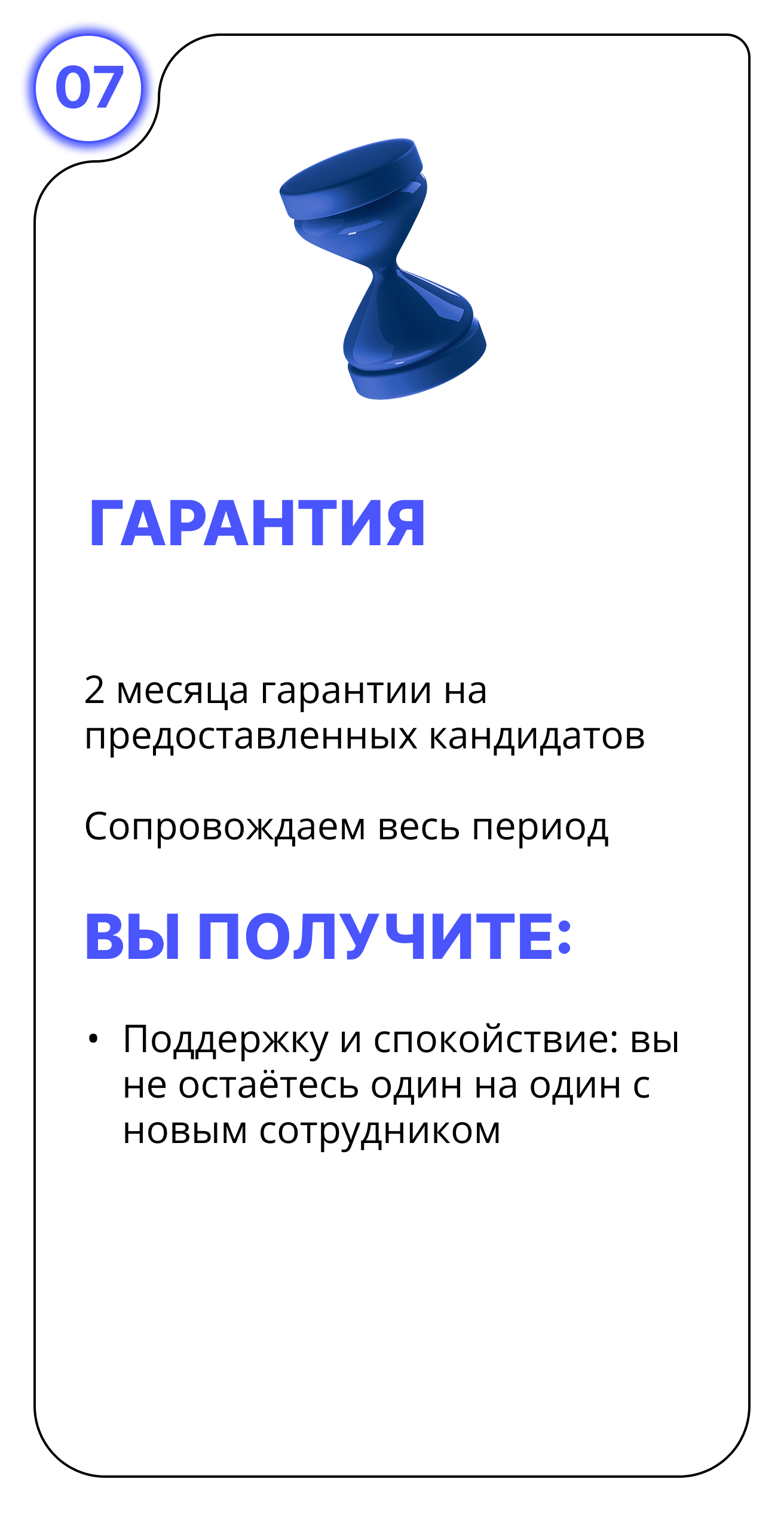 07

ГАРАНТИЯ

2 месяца гарантии на предоставленных кандидатов

Сопровождаем весь период

ВЫ ПОЛУЧИТЕ:

• Поддержку и спокойствие: вы не остаётесь один на один с новым сотрудником